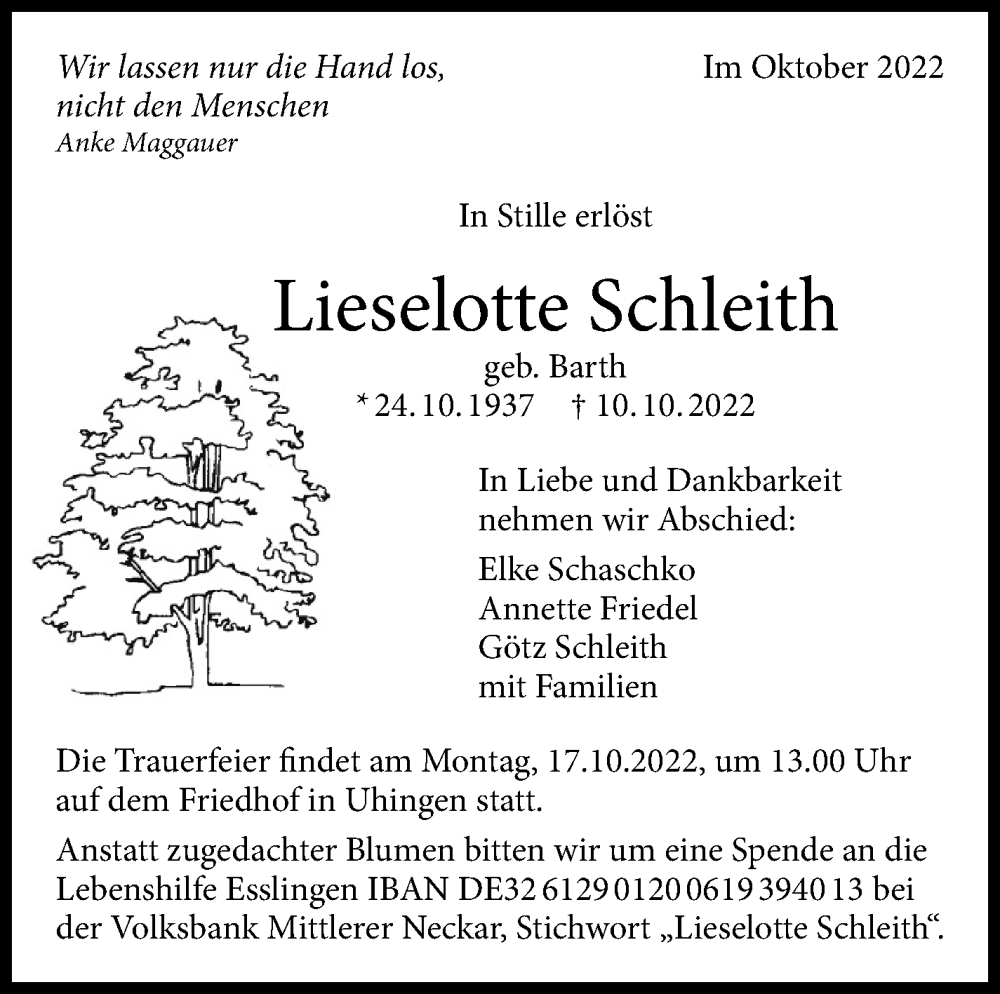 Wir lassen nur die Hand los, nicht den Menschen
Anke Maggauer

Im Oktober 2022

In Stille erlöst

Lieselotte Schleith

geb. Barth
* 24. 10. 1937 † 10. 10. 2022

In Liebe und Dankbarkeit nehmen wir Abschied:

Elke Schaschko
Annette Friedel
Götz Schleith
mit Familien

Die Trauerfeier findet am Montag, 17.10.2022, um 13.00 Uhr auf dem Friedhof in Uhingen statt.

Anstatt zugedachter Blumen bitten wir um eine Spende an die Lebenshilfe Esslingen IBAN DE32 6129 0120 0619 3940 13 bei der Volksbank Mittlerer Neckar, Stichwort „Lieselotte Schleith“.